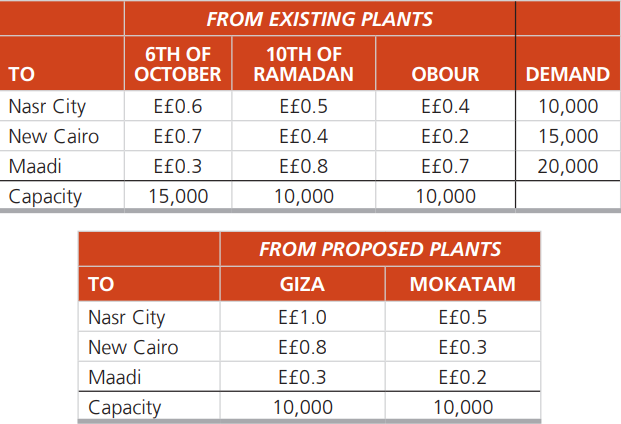 | | FROM EXISTING PLANTS | | | |
|---|---|---|---|---|
| TO | 6TH OF OCTOBER | 10TH OF RAMADAN | OBOUR | DEMAND |
| Nasr City | E£0.6 | E£0.5 | E£0.4 | 10,000 |
| New Cairo | E£0.7 | E£0.4 | E£0.2 | 15,000 |
| Maadi | E£0.3 | E£0.8 | E£0.7 | 20,000 |
| Capacity | 15,000 | 10,000 | 10,000 | |

| | FROM PROPOSED PLANTS | |
|---|---|---|
| TO | GIZA | MOKATAM |
| Nasr City | E£1.0 | E£0.5 |
| New Cairo | E£0.8 | E£0.3 |
| Maadi | E£0.3 | E£0.2 |
| Capacity | 10,000 | 10,000 |